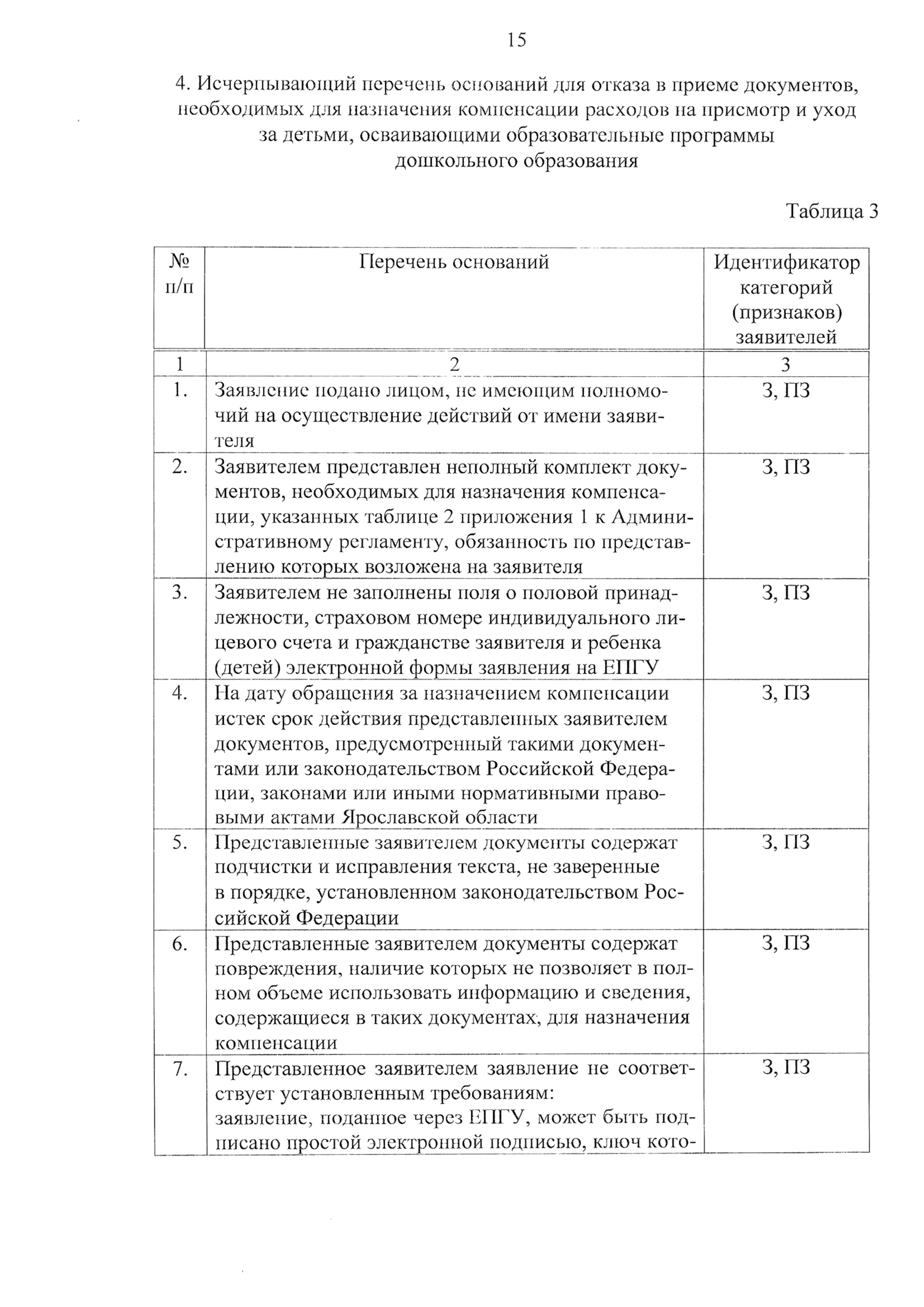 15

4. Исчерпывающий перечень оснований для отказа в приеме документов, необходимых для назначения компенсации расходов на присмотр и уход за детьми, осваивающими образовательные программы дошкольного образования

Таблица 3

| № п/п | Перечень оснований | Идентификатор категорий (признаков) заявителей |
|---|---|---|
| 1 | 2 | 3 |
| 1. | Заявление подано лицом, не имеющим полномочий на осуществление действий от имени заявителя | З, ПЗ |
| 2. | Заявителем представлен неполный комплект документов, необходимых для назначения компенсации, указанных таблице 2 приложения 1 к Административному регламенту, обязанность по представлению которых возложена на заявителя | З, ПЗ |
| 3. | Заявителем не заполнены поля о половой принадлежности, страховом номере индивидуального лицевого счета и гражданстве заявителя и ребенка (детей) электронной формы заявления на ЕПГУ | З, ПЗ |
| 4. | На дату обращения за назначением компенсации истек срок действия представленных заявителем документов, предусмотренный такими документами или законодательством Российской Федерации, законами или иными нормативными правовыми актами Ярославской области | З, ПЗ |
| 5. | Представленные заявителем документы содержат подчистки и исправления текста, не заверенные в порядке, установленном законодательством Российской Федерации | З, ПЗ |
| 6. | Представленные заявителем документы содержат повреждения, наличие которых не позволяет в полном объеме использовать информацию и сведения, содержащиеся в таких документах, для назначения компенсации | З, ПЗ |
| 7. | Представленное заявителем заявление не соответствует установленным требованиям: заявление, поданное через ЕПГУ, может быть подписано простой электронной подписью, ключ кото- | З, ПЗ |